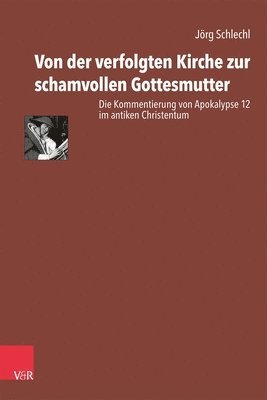 Jörg Schlechl

Von der verfolgten Kirche zur schamvollen Gottesmutter

Die Kommentierung von Apokalypse 12 im antiken Christentum

V&R